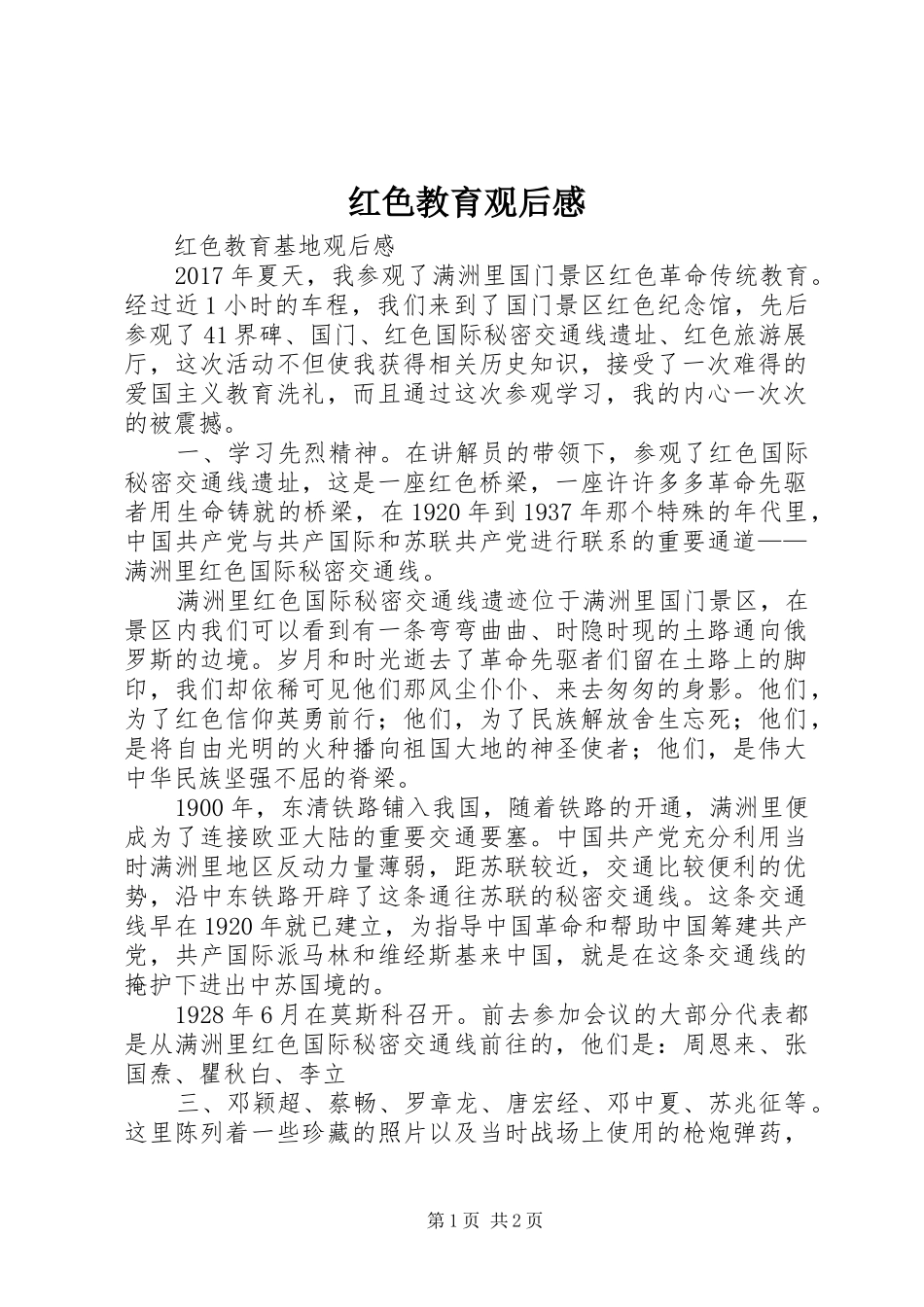 红色教育观后感

红色教育基地观后感

2017年夏天，我参观了满洲里国门景区红色革命传统教育。经过近1小时的车程，我们来到了国门景区红色纪念馆，先后参观了41界碑、国门、红色国际秘密交通线遗址、红色旅游展厅，这次活动不但使我获得相关历史知识，接受了一次难得的爱国主义教育洗礼，而且通过这次参观学习，我的内心一次次的被震撼。

一、学习先烈精神。在讲解员的带领下，参观了红色国际秘密交通线遗址，这是一座红色桥梁，一座许许多多革命先驱者用生命铸就的桥梁，在1920年到1937年那个特殊的年代里，中国共产党与共产国际和苏联共产党进行联系的重要通道——满洲里红色国际秘密交通线。

满洲里红色国际秘密交通线遗迹位于满洲里国门景区，在景区内我们可以看到有一条弯弯曲曲、时隐时现的土路通向俄罗斯的边境。岁月和时光逝去了革命先驱者们留在土路上的脚印，我们却依稀可见他们那风尘仆仆、来去匆匆的身影。他们，为了红色信仰英勇前行；他们，为了民族解放舍生忘死；他们，是将自由光明的火种播向祖国大地的神圣使者；他们，是伟大中华民族坚强不屈的脊梁。

1900年，东清铁路铺入我国，随着铁路的开通，满洲里便成为了连接欧亚大陆的重要交通要塞。中国共产党充分利用当时满洲里地区反动力量薄弱，距苏联较近，交通比较便利的优势，沿中东铁路开辟了这条通往苏联的秘密交通线。这条交通线早在1920年就已建立，为指导中国革命和帮助中国筹建共产党，共产国际派马林和维经斯基来中国，就是在这条交通线的掩护下进出中苏国境的。

1928年6月在莫斯科召开。前去参加会议的大部分代表都是从满洲里红色国际秘密交通线前往的，他们是：周恩来、张国焘、瞿秋白、李立

三、邓颖超、蔡畅、罗章龙、唐宏经、邓中夏、苏兆征等。这里陈列着一些珍藏的照片以及当时战场上使用的枪炮弹药，

第1页 共2页